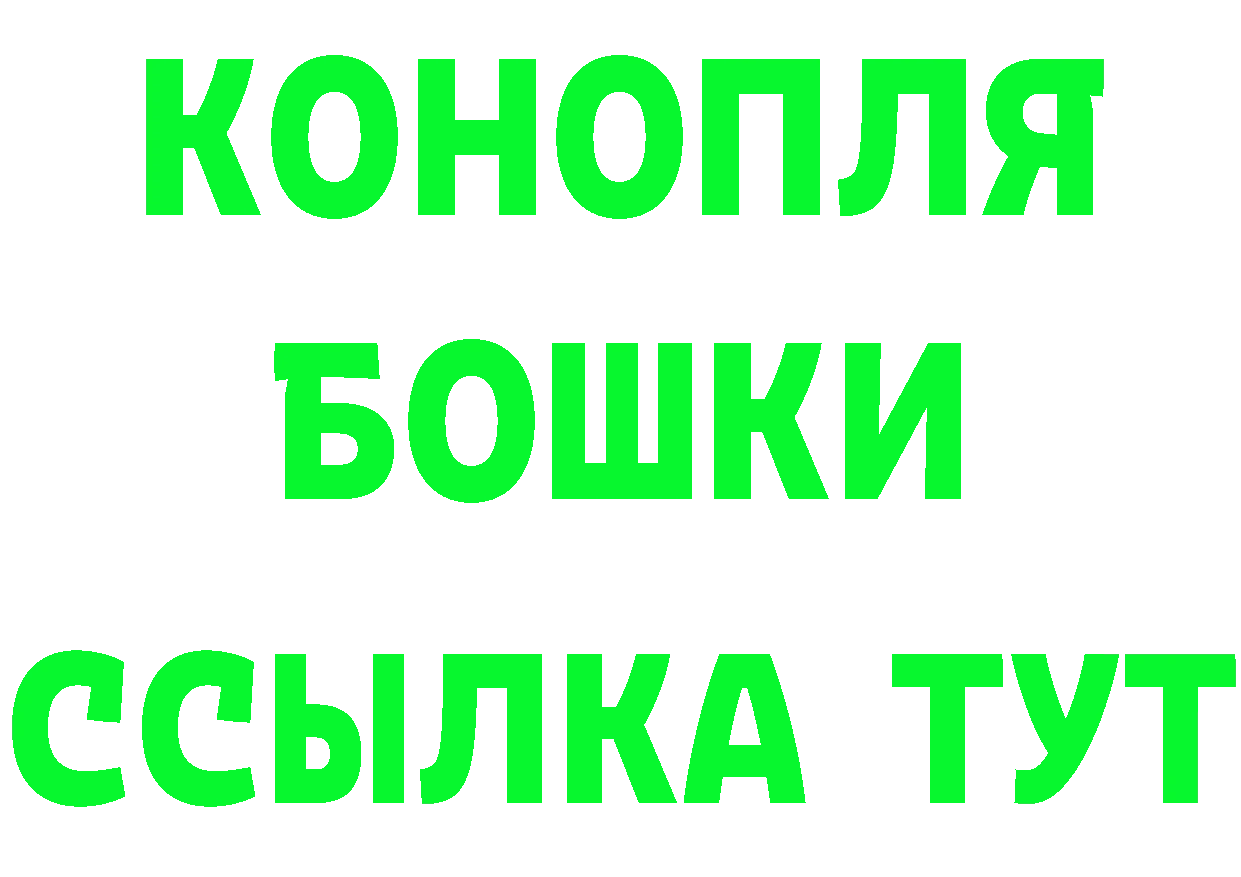 КОНОПЛЯ
БОШКИ
ССЫЛКА ТУТ